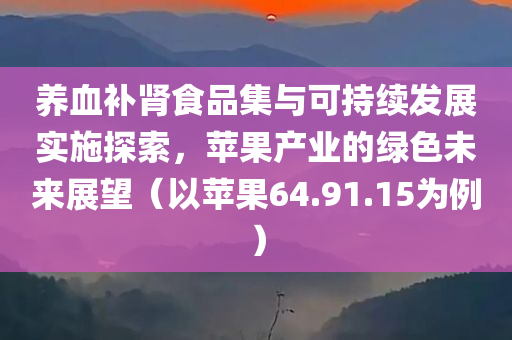 养血补肾食品集与可持续发展实施探索，苹果产业的绿色未来展望（以苹果64.91.15为例）